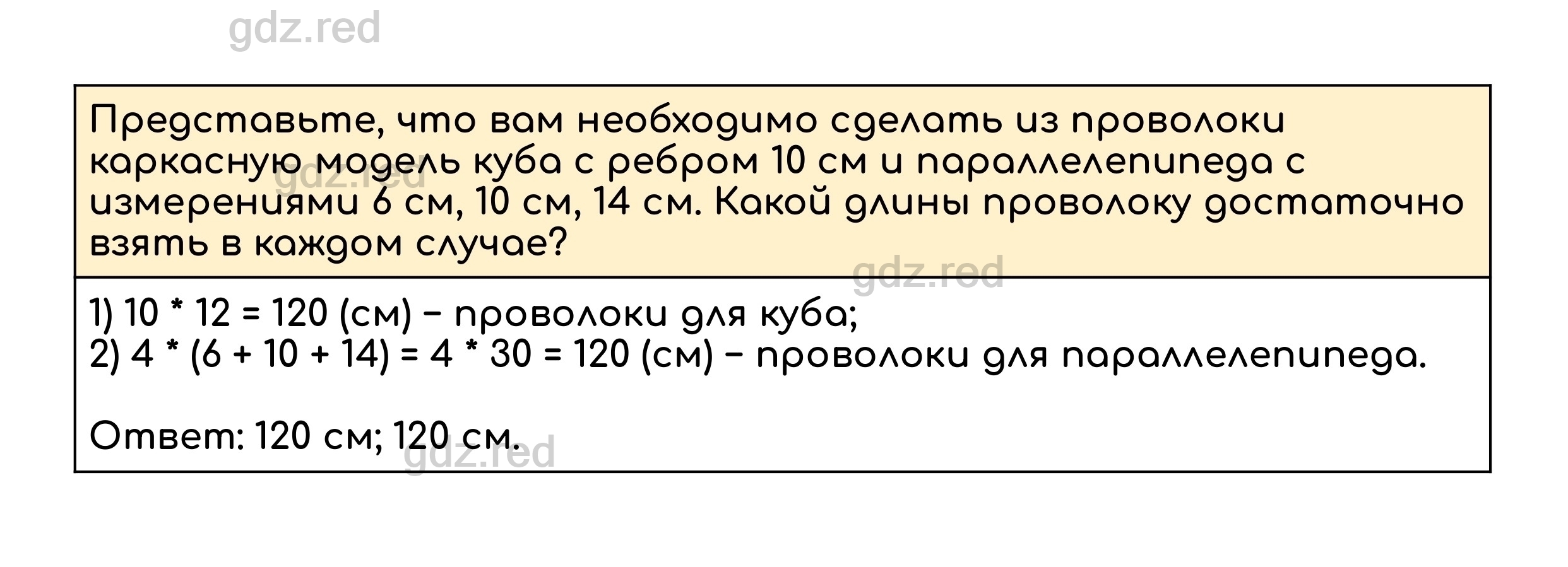 gdz.red

Представьте, что вам необходимо сделать из проволоки каркасную модель куба с ребром 10 см и параллелепипеда с измерениями 6 см, 10 см, 14 см. Какой длины проволоку достаточно взять в каждом случае?

gdz.red

gdz.red

1) 10 * 12 = 120 (см) – проволоки для куба;
2) 4 * (6 + 10 + 14) = 4 * 30 = 120 (см) – проволоки для параллелепипеда.

Ответ: 120 см; 120 см.

gdz.red